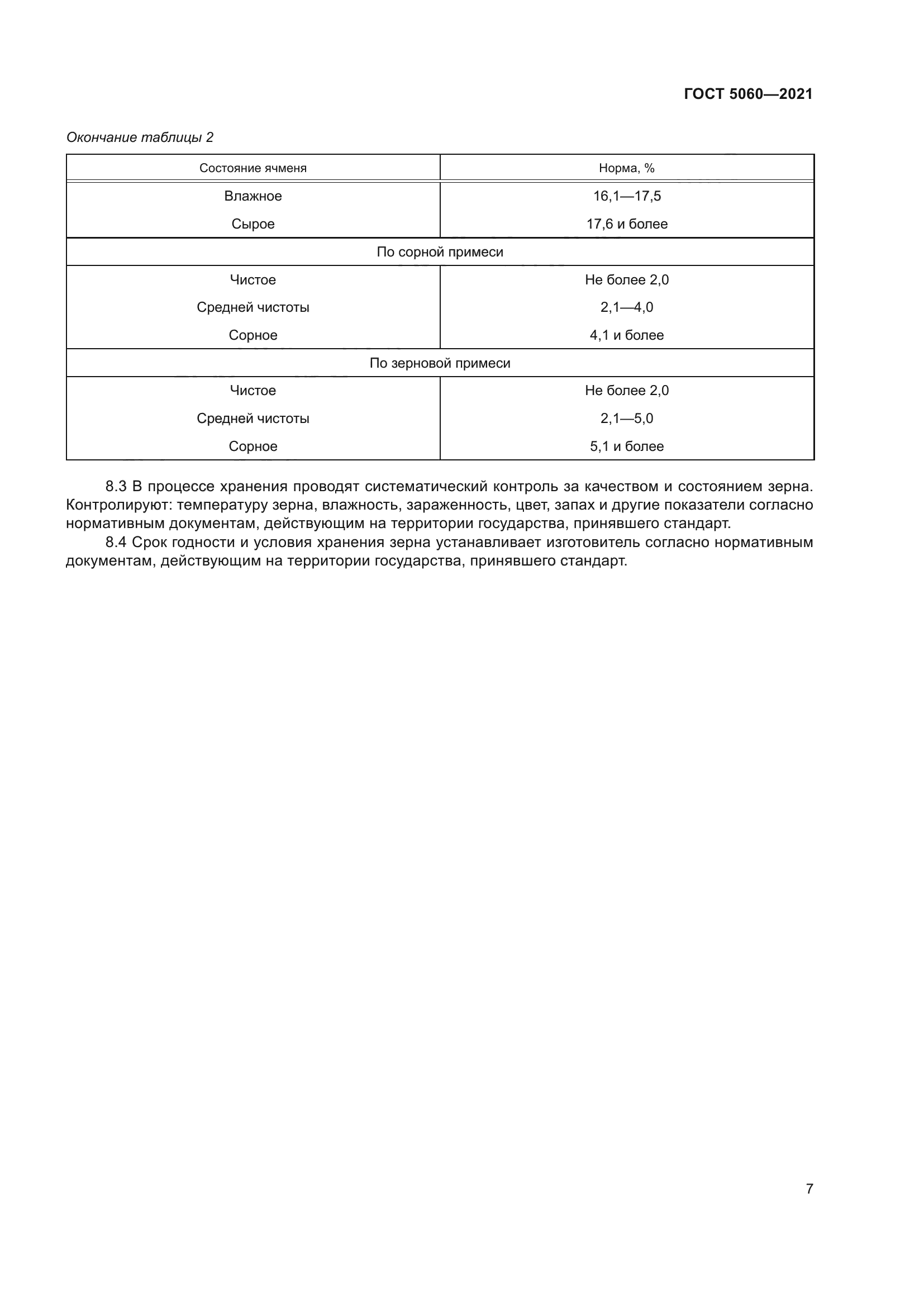 ГОСТ 5060—2021

Окончание таблицы 2

| Состояние ячменя | Норма, % |
|---|---|
| Влажное | 16,1—17,5 |
| Сырое | 17,6 и более |
| По сорной примеси | |
| Чистое | Не более 2,0 |
| Средней чистоты | 2,1—4,0 |
| Сорное | 4,1 и более |
| По зерновой примеси | |
| Чистое | Не более 2,0 |
| Средней чистоты | 2,1—5,0 |
| Сорное | 5,1 и более |

8.3 В процессе хранения проводят систематический контроль за качеством и состоянием зерна. Контролируют: температуру зерна, влажность, зараженность, цвет, запах и другие показатели согласно нормативным документам, действующим на территории государства, принявшего стандарт.

8.4 Срок годности и условия хранения зерна устанавливает изготовитель согласно нормативным документам, действующим на территории государства, принявшего стандарт.

7